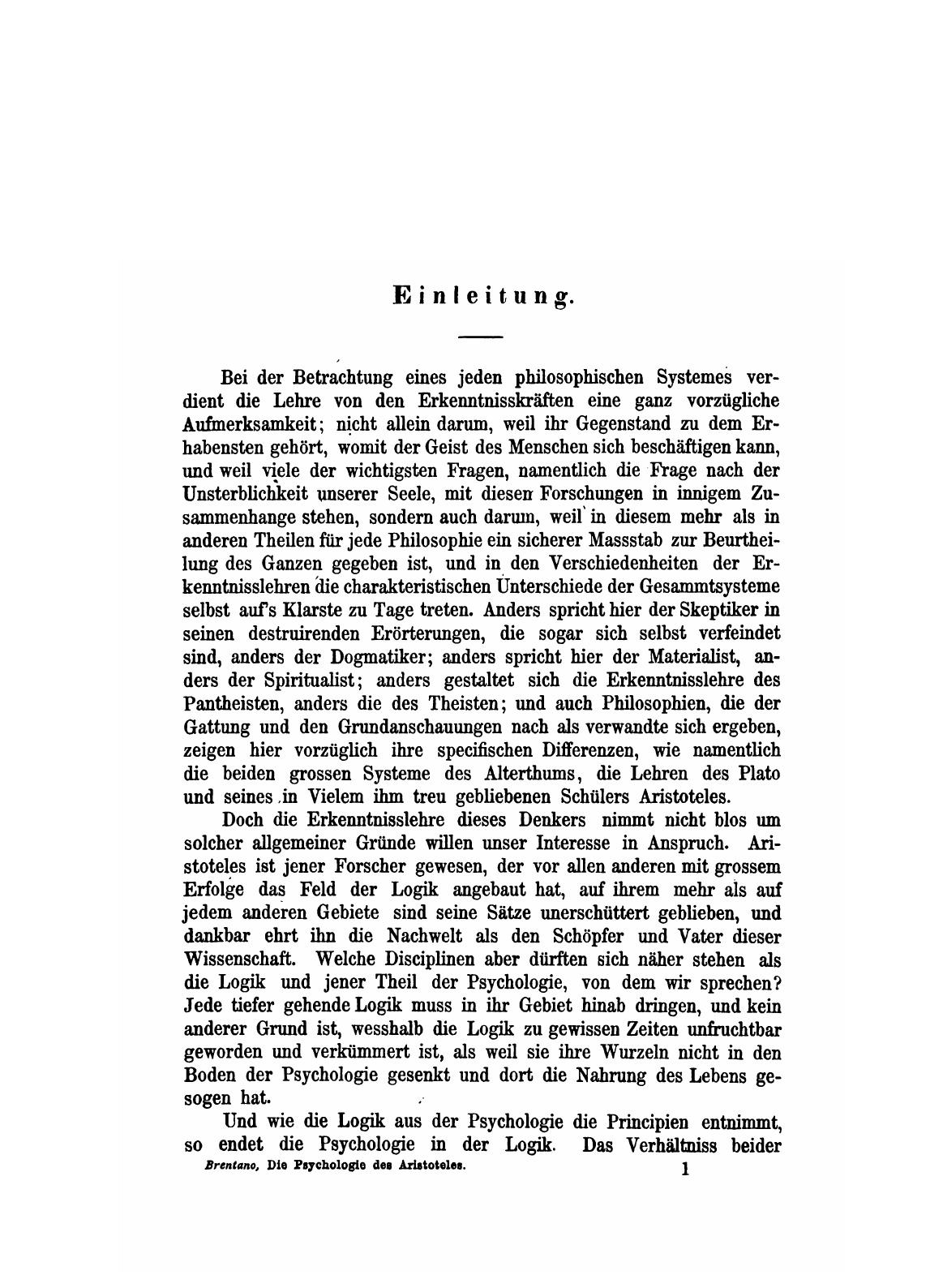 Einleitung.

Bei der Betrachtung eines jeden philosophischen Systemes verdient die Lehre von den Erkenntnisskräften eine ganz vorzügliche Aufmerksamkeit; nicht allein darum, weil ihr Gegenstand zu dem Erhabensten gehört, womit der Geist des Menschen sich beschäftigen kann, und weil viele der wichtigsten Fragen, namentlich die Frage nach der Unsterblichkeit unserer Seele, mit diesen Forschungen in innigem Zusammenhange stehen, sondern auch darum, weil in diesem mehr als in anderen Theilen für jede Philosophie ein sicherer Massstab zur Beurtheilung des Ganzen gegeben ist, und in den Verschiedenheiten der Erkenntnisslehren die charakteristischen Unterschiede der Gesammtsysteme selbst auf's Klarste zu Tage treten. Anders spricht hier der Skeptiker in seinen destruirenden Erörterungen, die sogar sich selbst verfeindet sind, anders der Dogmatiker; anders spricht hier der Materialist, anders der Spiritualist; anders gestaltet sich die Erkenntnisslehre des Pantheisten, anders die des Theisten; und auch Philosophien, die der Gattung und den Grundanschauungen nach als verwandte sich ergeben, zeigen hier vorzüglich ihre specifischen Differenzen, wie namentlich die beiden grossen Systeme des Alterthums, die Lehren des Plato und seines in Vielem ihm treu gebliebenen Schülers Aristoteles.

Doch die Erkenntnisslehre dieses Denkers nimmt nicht blos um solcher allgemeiner Gründe willen unser Interesse in Anspruch. Aristoteles ist jener Forscher gewesen, der vor allen anderen mit grossem Erfolge das Feld der Logik angebaut hat, auf ihrem mehr als auf jedem anderen Gebiete sind seine Sätze unerschüttert geblieben, und dankbar ehrt ihn die Nachwelt als den Schöpfer und Vater dieser Wissenschaft. Welche Disciplinen aber dürften sich näher stehen als die Logik und jener Theil der Psychologie, von dem wir sprechen? Jede tiefer gehende Logik muss in ihr Gebiet hinab dringen, und kein anderer Grund ist, wesshalb die Logik zu gewissen Zeiten unfruchtbar geworden und verkümmert ist, als weil sie ihre Wurzeln nicht in den Boden der Psychologie gesenkt und dort die Nahrung des Lebens gesogen hat.

Und wie die Logik aus der Psychologie die Principien entnimmt, so endet die Psychologie in der Logik. Das Verhältniss beider

Brentano, Die Psychologie des Aristoteles. 1